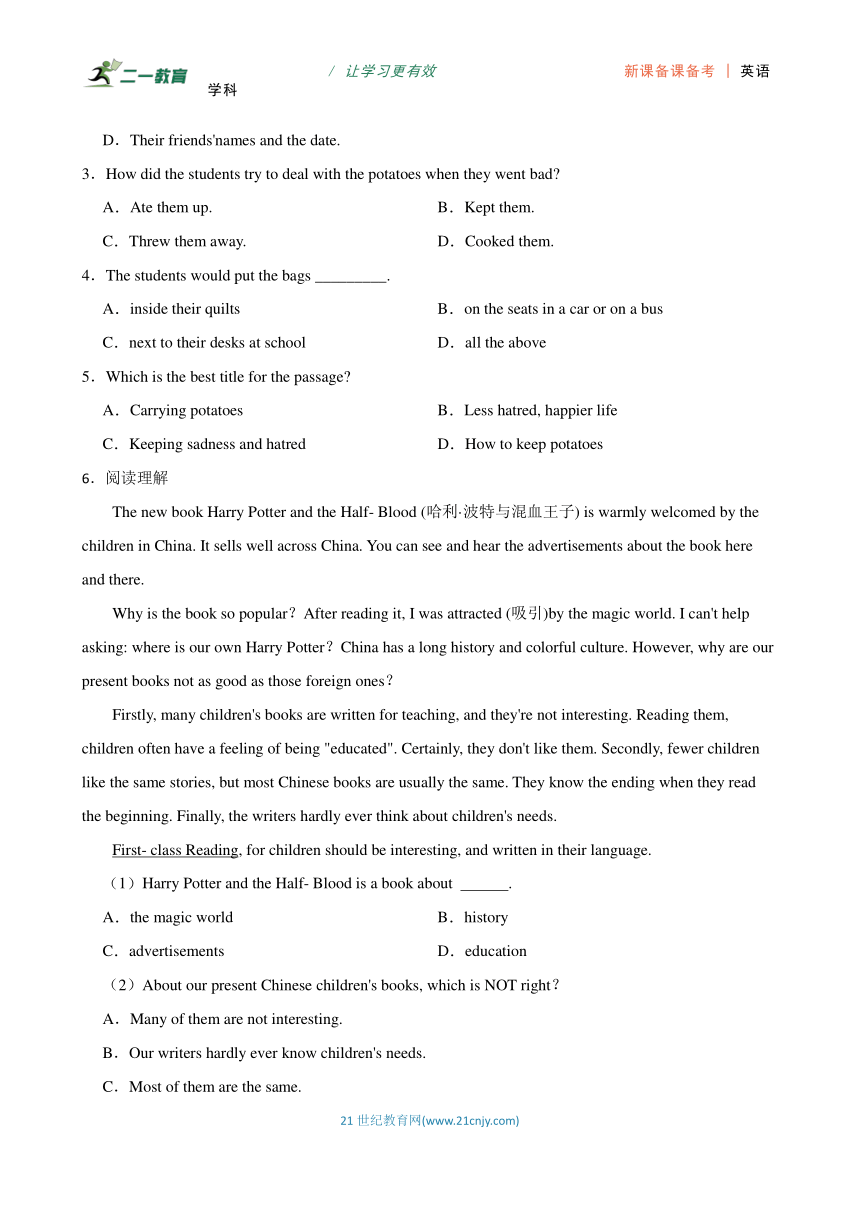 二一教育 学科 / 让学习更有效 新课备课备考 | 英语

D．Their friends'names and the date.

3．How did the students try to deal with the potatoes when they went bad?

A．Ate them up.
B．Kept them.
C．Threw them away.
D．Cooked them.

4．The students would put the bags _________.

A．inside their quilts
B．on the seats in a car or on a bus
C．next to their desks at school
D．all the above

5．Which is the best title for the passage?

A．Carrying potatoes
B．Less hatred, happier life
C．Keeping sadness and hatred
D．How to keep potatoes

6．阅读理解

The new book Harry Potter and the Half- Blood (哈利·波特与混血王子) is warmly welcomed by the children in China. It sells well across China. You can see and hear the advertisements about the book here and there.

Why is the book so popular？After reading it, I was attracted (吸引)by the magic world. I can't help asking: where is our own Harry Potter？China has a long history and colorful culture. However, why are our present books not as good as those foreign ones？

Firstly, many children's books are written for teaching, and they're not interesting. Reading them, children often have a feeling of being "educated". Certainly, they don't like them. Secondly, fewer children like the same stories, but most Chinese books are usually the same. They know the ending when they read the beginning. Finally, the writers hardly ever think about children's needs.

First- class Reading, for children should be interesting, and written in their language.

（1）Harry Potter and the Half- Blood is a book about ______.

A．the magic world
B．history
C．advertisements
D．education

（2）About our present Chinese children's books, which is NOT right？

A．Many of them are not interesting.

B．Our writers hardly ever know children's needs.

C．Most of them are the same.

21 世纪教育网(www.21cnjy.com)